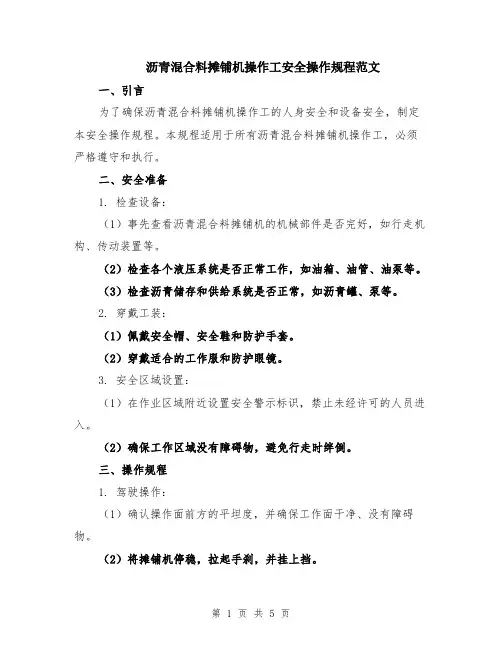 沥青混合料摊铺机操作工安全操作规程范文

一、引言

为了确保沥青混合料摊铺机操作工的人身安全和设备安全，制定本安全操作规程。本规程适用于所有沥青混合料摊铺机操作工，必须严格遵守和执行。

二、安全准备

1. 检查设备：

（1）事先查看沥青混合料摊铺机的机械部件是否完好，如行走机构、传动装置等。

（2）检查各个液压系统是否正常工作，如油箱、油管、油泵等。

（3）检查沥青储存和供给系统是否正常，如沥青罐、泵等。

2. 穿戴工装：

（1）佩戴安全帽、安全鞋和防护手套。

（2）穿戴适合的工作服和防护眼镜。

3. 安全区域设置：

（1）在作业区域附近设置安全警示标识，禁止未经许可的人员进入。

（2）确保工作区域没有障碍物，避免行走时绊倒。

三、操作规程

1. 驾驶操作：

（1）确认操作面前方的平坦度，并确保工作面干净、没有障碍物。

（2）将摊铺机停稳，拉起手刹，并挂上挡。

第 1 页 共 5 页